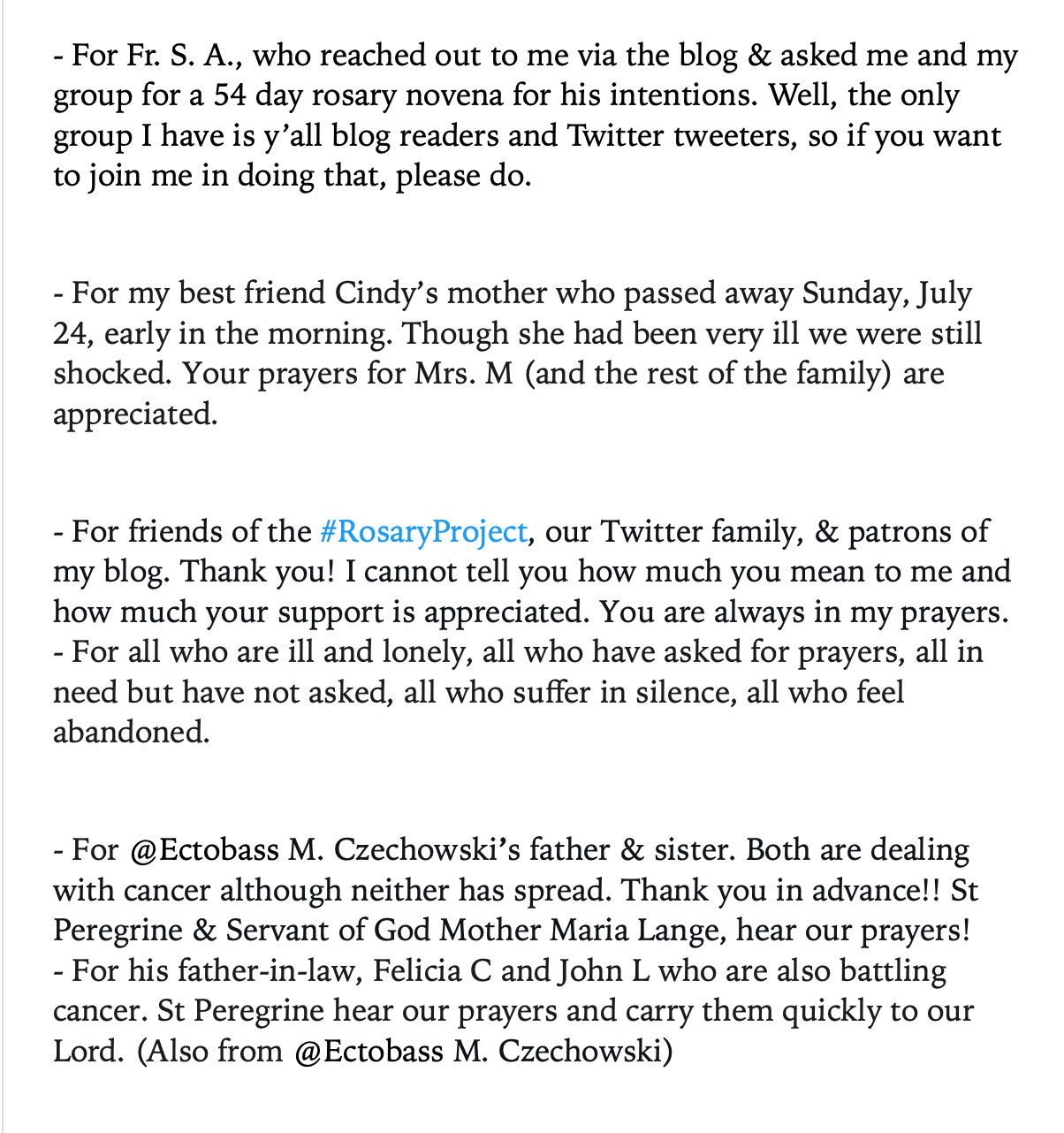 - For Fr. S. A., who reached out to me via the blog & asked me and my group for a 54 day rosary novena for his intentions. Well, the only group I have is y'all blog readers and Twitter tweeters, so if you want to join me in doing that, please do.

- For my best friend Cindy's mother who passed away Sunday, July 24, early in the morning. Though she had been very ill we were still shocked. Your prayers for Mrs. M (and the rest of the family) are appreciated.

- For friends of the #RosaryProject, our Twitter family, & patrons of my blog. Thank you! I cannot tell you how much you mean to me and how much your support is appreciated. You are always in my prayers.
- For all who are ill and lonely, all who have asked for prayers, all in need but have not asked, all who suffer in silence, all who feel abandoned.

- For @Ectobass M. Czechowski's father & sister. Both are dealing with cancer although neither has spread. Thank you in advance!! St Peregrine & Servant of God Mother Maria Lange, hear our prayers!
- For his father-in-law, Felicia C and John L who are also battling cancer. St Peregrine hear our prayers and carry them quickly to our Lord. (Also from @Ectobass M. Czechowski)